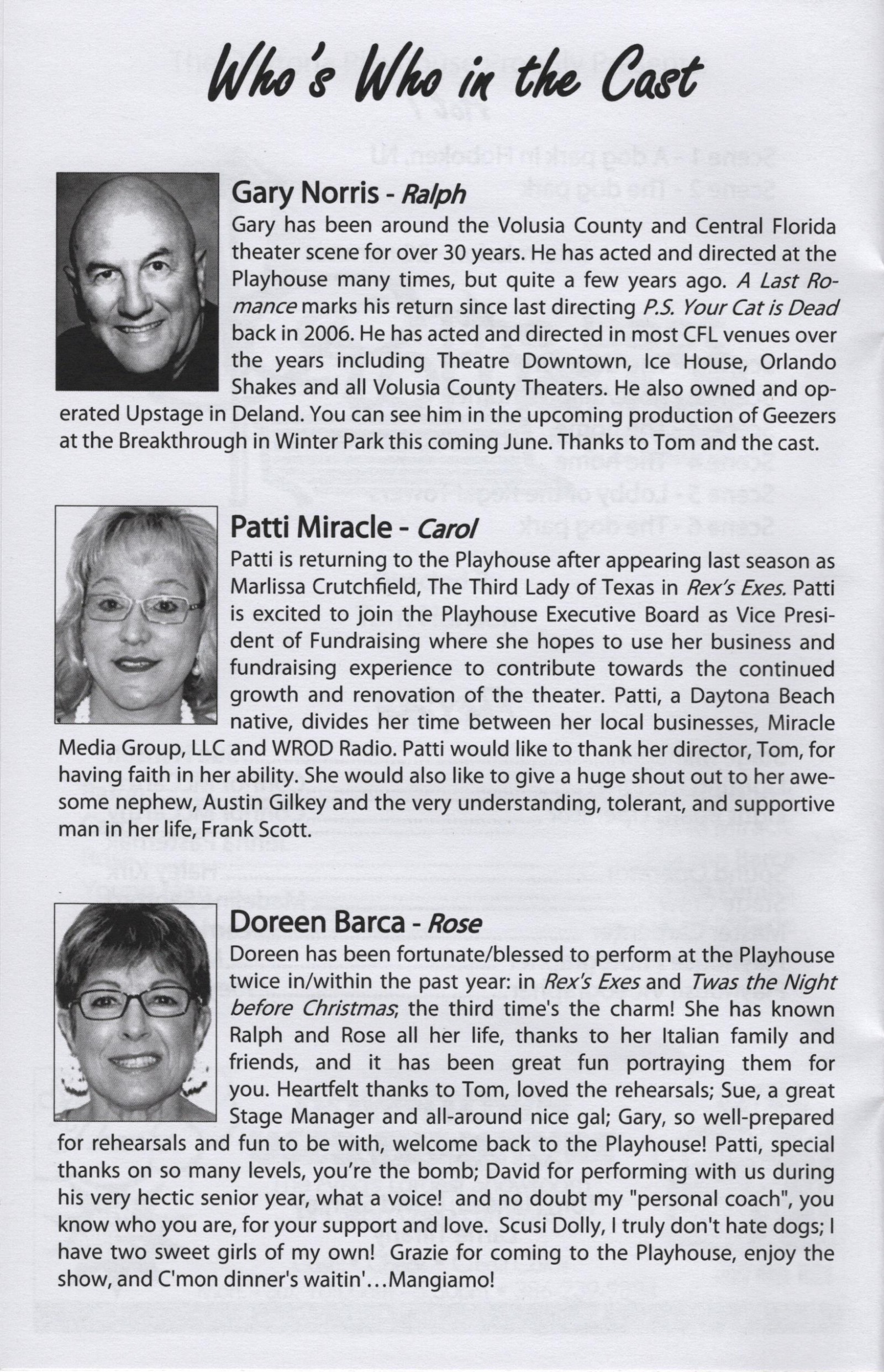 Who's Who in the Cast

Gary Norris - Ralph
Gary has been around the Volusia County and Central Florida theater scene for over 30 years. He has acted and directed at the Playhouse many times, but quite a few years ago. A Last Romance marks his return since last directing P.S. Your Cat is Dead back in 2006. He has acted and directed in most CFL venues over the years including Theatre Downtown, Ice House, Orlando Shakes and all Volusia County Theaters. He also owned and operated Upstage in Deland. You can see him in the upcoming production of Geezers at the Breakthrough in Winter Park this coming June. Thanks to Tom and the cast.

Patti Miracle - Carol
Patti is returning to the Playhouse after appearing last season as Marlissa Crutchfield, The Third Lady of Texas in Rex's Exes. Patti is excited to join the Playhouse Executive Board as Vice President of Fundraising where she hopes to use her business and fundraising experience to contribute towards the continued growth and renovation of the theater. Patti, a Daytona Beach native, divides her time between her local businesses, Miracle Media Group, LLC and WROD Radio. Patti would like to thank her director, Tom, for having faith in her ability. She would also like to give a huge shout out to her awesome nephew, Austin Gilkey and the very understanding, tolerant, and supportive man in her life, Frank Scott.

Doreen Barca - Rose
Doreen has been fortunate/blessed to perform at the Playhouse twice in/within the past year: in Rex's Exes and Twas the Night before Christmas; the third time's the charm! She has known Ralph and Rose all her life, thanks to her Italian family and friends, and it has been great fun portraying them for you. Heartfelt thanks to Tom, loved the rehearsals; Sue, a great Stage Manager and all-around nice gal; Gary, so well-prepared for rehearsals and fun to be with, welcome back to the Playhouse! Patti, special thanks on so many levels, you're the bomb; David for performing with us during his very hectic senior year, what a voice! and no doubt my "personal coach", you know who you are, for your support and love. Scusi Dolly, I truly don't hate dogs; I have two sweet girls of my own! Grazie for coming to the Playhouse, enjoy the show, and C'mon dinner's waitin'...Mangiamo!